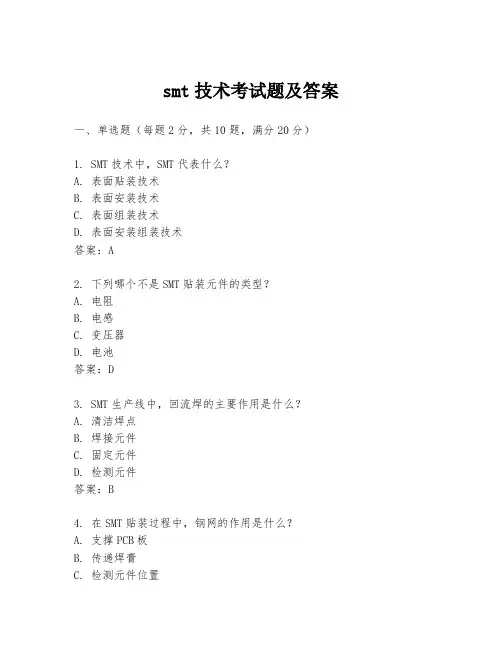 smt 技术考试题及答案

一、单选题（每题 2 分，共 10 题，满分 20 分）

1. SMT 技术中，SMT 代表什么？
A. 表面贴装技术
B. 表面安装技术
C. 表面组装技术
D. 表面安装组装技术
答案：A

2. 下列哪个不是 SMT 贴装元件的类型？
A. 电阻
B. 电感
C. 变压器
D. 电池
答案：D

3. SMT 生产线中，回流焊的主要作用是什么？
A. 清洁焊点
B. 焊接元件
C. 固定元件
D. 检测元件
答案：B

4. 在 SMT 贴装过程中，钢网的作用是什么？
A. 支撑 PCB 板
B. 传递焊膏
C. 检测元件位置